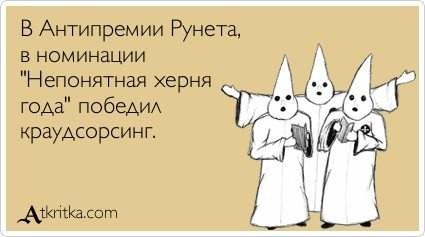 В Антипремии Рунета, в номинации "Непонятная херня года" победил краудсорсинг.

Atkritka.com